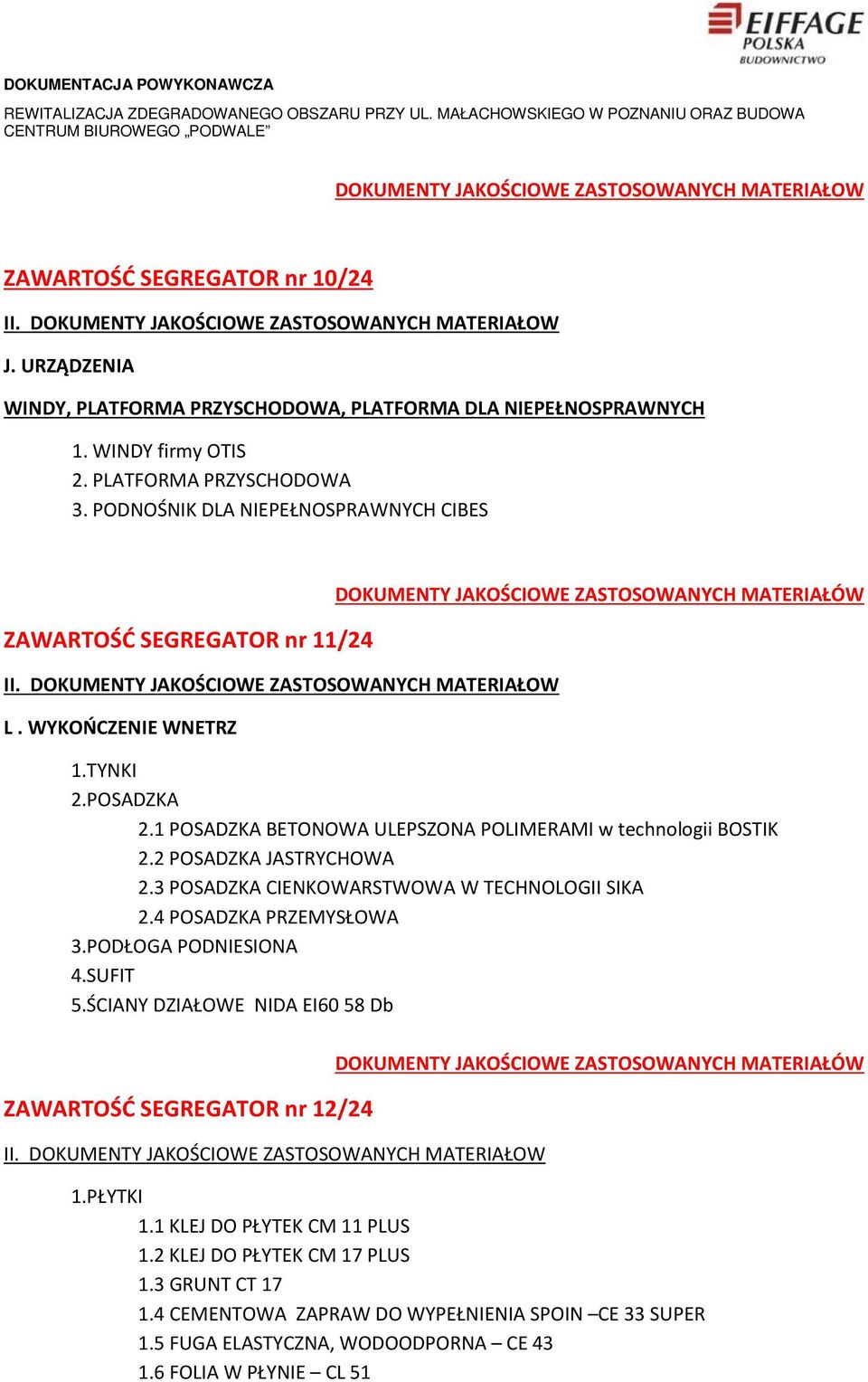 EIFFAGE
POLSKA
BUDOWNICTWO

DOKUMENTACJA POWYKONAWCZA

REWITALIZACJA ZDEGRADOWANEGO OBSZARU PRZY UL. MAŁACHOWSKIEGO W POZNANIU ORAZ BUDOWA CENTRUM BIUROWEGO „PODWALE"

DOKUMENTY JAKOŚCIOWE ZASTOSOWANYCH MATERIAŁOW

ZAWARTOŚĆ SEGREGATOR nr 10/24

II. DOKUMENTY JAKOŚCIOWE ZASTOSOWANYCH MATERIAŁOW

J. URZĄDZENIA

WINDY, PLATFORMA PRZYSCHODOWA, PLATFORMA DLA NIEPEŁNOSPRAWNYCH

1. WINDY firmy OTIS
2. PLATFORMA PRZYSCHODOWA
3. PODNOŚNIK DLA NIEPEŁNOSPRAWNYCH CIBES

DOKUMENTY JAKOŚCIOWE ZASTOSOWANYCH MATERIAŁÓW

ZAWARTOŚĆ SEGREGATOR nr 11/24

II. DOKUMENTY JAKOŚCIOWE ZASTOSOWANYCH MATERIAŁOW

L . WYKOŃCZENIE WNETRZ

1.TYNKI
2.POSADZKA
2.1 POSADZKA BETONOWA ULEPSZONA POLIMERAMI w technologii BOSTIK
2.2 POSADZKA JASTRYCHOWA
2.3 POSADZKA CIENKOWARSTWOWA W TECHNOLOGII SIKA
2.4 POSADZKA PRZEMYSŁOWA
3.PODŁOGA PODNIESIONA
4.SUFIT
5.ŚCIANY DZIAŁOWE NIDA EI60 58 Db

DOKUMENTY JAKOŚCIOWE ZASTOSOWANYCH MATERIAŁÓW

ZAWARTOŚĆ SEGREGATOR nr 12/24

II. DOKUMENTY JAKOŚCIOWE ZASTOSOWANYCH MATERIAŁOW

1.PŁYTKI
1.1 KLEJ DO PŁYTEK CM 11 PLUS
1.2 KLEJ DO PŁYTEK CM 17 PLUS
1.3 GRUNT CT 17
1.4 CEMENTOWA ZAPRAW DO WYPEŁNIENIA SPOIN –CE 33 SUPER
1.5 FUGA ELASTYCZNA, WODOODPORNA – CE 43
1.6 FOLIA W PŁYNIE – CL 51